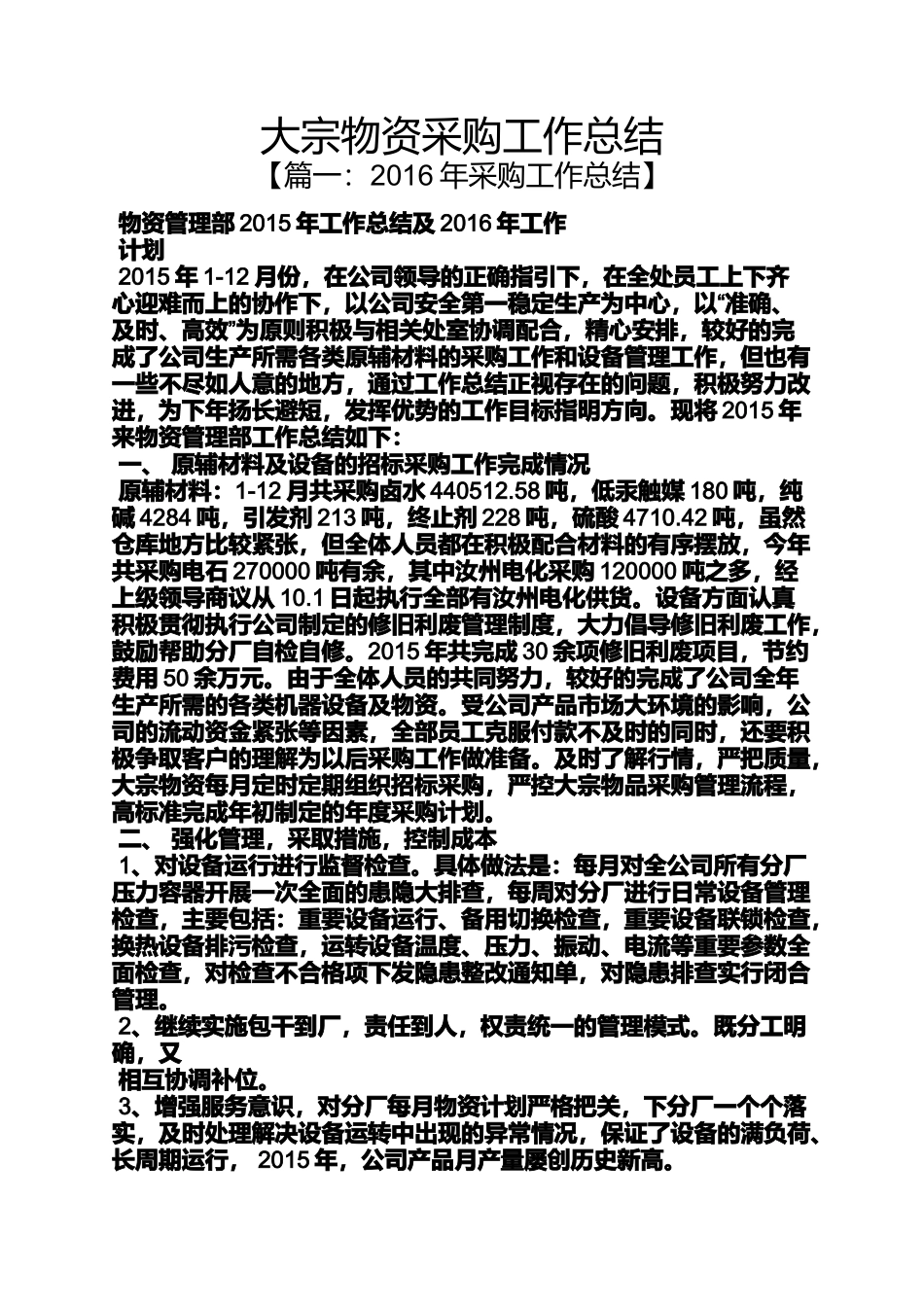 大宗物资采购工作总结
【篇一：2016 年采购工作总结】

物资管理部 2015 年工作总结及 2016 年工作计划

2015 年 1-12 月份，在公司领导的正确指引下，在全处员工上下齐心迎难而上的协作下，以公司安全第一稳定生产为中心，以“准确、及时、高效”为原则积极与相关处室协调配合，精心安排，较好的完成了公司生产所需各类原辅材料的采购工作和设备管理工作，但也有一些不尽如人意的地方，通过工作总结正视存在的问题，积极努力改进，为下年扬长避短，发挥优势的工作目标指明方向。现将 2015 年来物资管理部工作总结如下：

一、 原辅材料及设备的招标采购工作完成情况

原辅材料：1-12 月共采购卤水 440512.58 吨，低汞触媒 180 吨，纯碱 4284 吨，引发剂 213 吨，终止剂 228 吨，硫酸 4710.42 吨，虽然仓库地方比较紧张，但全体人员都在积极配合材料的有序摆放，今年共采购电石 270000 吨有余，其中汝州电化采购 120000 吨之多，经上级领导商议从 10.1 日起执行全部有汝州电化供货。设备方面认真积极贯彻执行公司制定的修旧利废管理制度，大力倡导修旧利废工作，鼓励帮助分厂自检自修。2015 年共完成 30 余项修旧利废项目，节约费用 50 余万元。由于全体人员的共同努力，较好的完成了公司全年生产所需的各类机器设备及物资。受公司产品市场大环境的影响，公司的流动资金紧张等因素，全部员工克服付款不及时的同时，还要积极争取客户的理解为以后采购工作做准备。及时了解行情，严把质量，大宗物资每月定时定期组织招标采购，严控大宗物品采购管理流程，高标准完成年初制定的年度采购计划。

二、 强化管理，采取措施，控制成本

1、对设备运行进行监督检查。具体做法是：每月对全公司所有分厂压力容器开展一次全面的患隐大排查，每周对分厂进行日常设备管理检查，主要包括：重要设备运行、备用切换检查，重要设备联锁检查，换热设备排污检查，运转设备温度、压力、振动、电流等重要参数全面检查，对检查不合格项下发隐患整改通知单，对隐患排查实行闭合管理。

2、继续实施包干到厂，责任到人，权责统一的管理模式。既分工明确，又
相互协调补位。

3、增强服务意识，对分厂每月物资计划严格把关，下分厂一个个落实，及时处理解决设备运转中出现的异常情况，保证了设备的满负荷、长周期运行， 2015 年，公司产品月产量屡创历史新高。